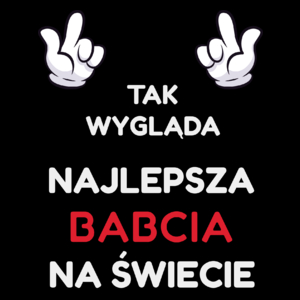 TAK WYGLĄDA

NAJLEPSZA BABCIA NA ŚWIECIE